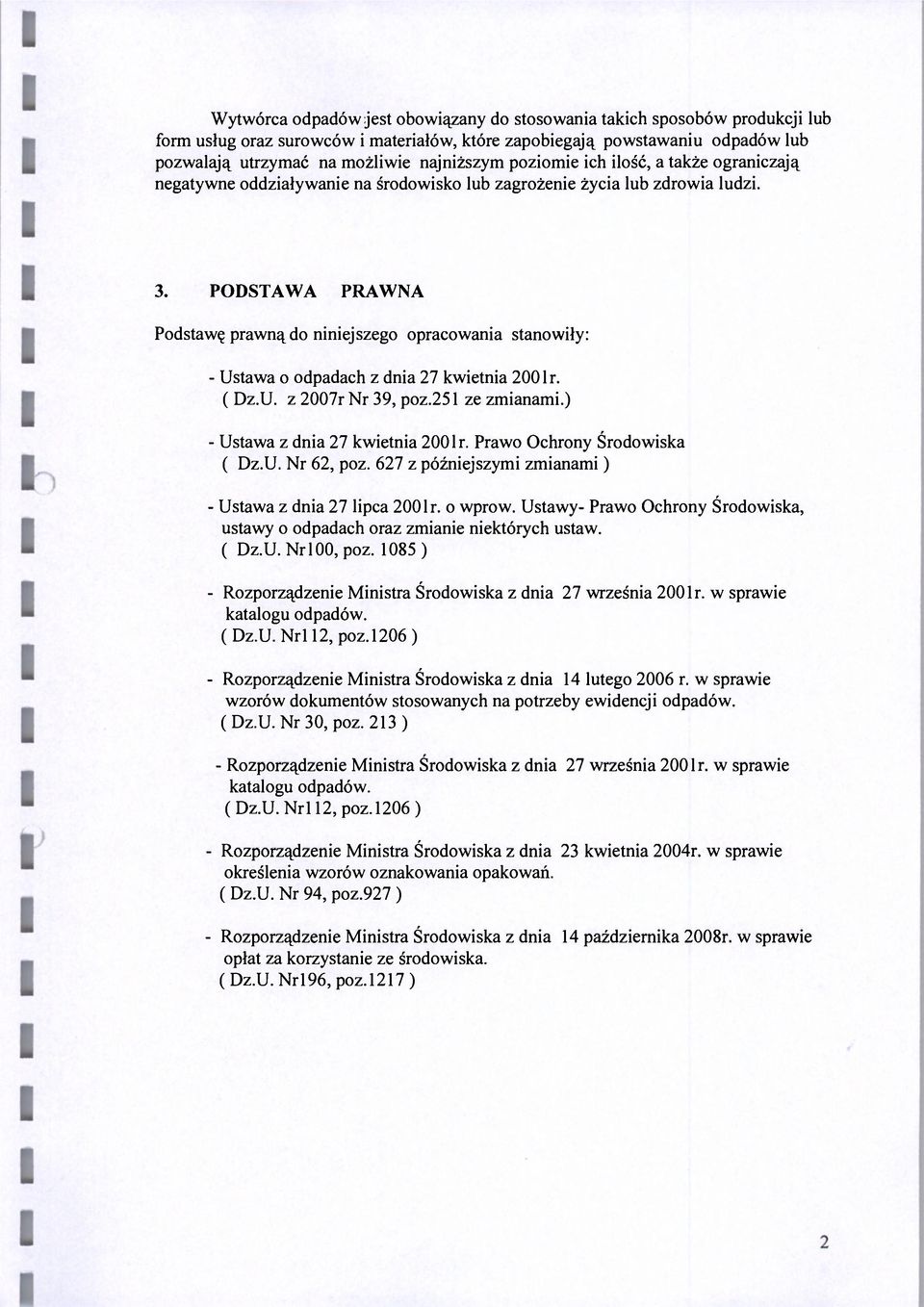 Wytwórca odpadów jest obowiązany do stosowania takich sposobów produkcji lub form usług oraz surowców i materiałów, które zapobiegają powstawaniu odpadów lub pozwalają utrzymać na możliwie najniższym poziomie ich ilość, a także ograniczają negatywne oddziaływanie na środowisko lub zagrożenie życia lub zdrowia ludzi.

3. PODSTAWA PRAWNA

Podstawę prawną do niniejszego opracowania stanowiły:

- Ustawa o odpadach z dnia 27 kwietnia 2001r. ( Dz.U. z 2007r Nr 39, poz.251 ze zmianami.)

- Ustawa z dnia 27 kwietnia 2001r. Prawo Ochrony Środowiska ( Dz.U. Nr 62, poz. 627 z późniejszymi zmianami )

- Ustawa z dnia 27 lipca 2001r. o wprow. Ustawy- Prawo Ochrony Środowiska, ustawy o odpadach oraz zmianie niektórych ustaw. ( Dz.U. Nr100, poz. 1085 )

- Rozporządzenie Ministra Środowiska z dnia 27 września 2001r. w sprawie katalogu odpadów. ( Dz.U. Nr112, poz.1206 )

- Rozporządzenie Ministra Środowiska z dnia 14 lutego 2006 r. w sprawie wzorów dokumentów stosowanych na potrzeby ewidencji odpadów. ( Dz.U. Nr 30, poz. 213 )

- Rozporządzenie Ministra Środowiska z dnia 27 września 2001r. w sprawie katalogu odpadów. ( Dz.U. Nr112, poz.1206 )

- Rozporządzenie Ministra Środowiska z dnia 23 kwietnia 2004r. w sprawie określenia wzorów oznakowania opakowań. ( Dz.U. Nr 94, poz.927 )

- Rozporządzenie Ministra Środowiska z dnia 14 października 2008r. w sprawie opłat za korzystanie ze środowiska. ( Dz.U. Nr196, poz.1217 )

2